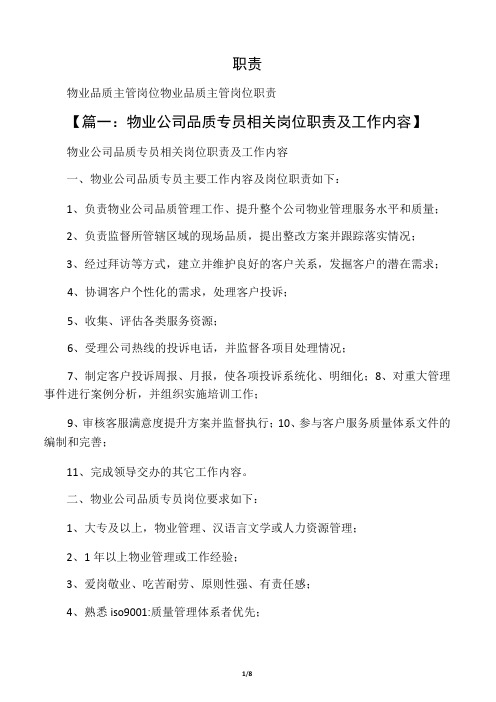 职责

物业品质主管岗位物业品质主管岗位职责

【篇一：物业公司品质专员相关岗位职责及工作内容】

物业公司品质专员相关岗位职责及工作内容

一、物业公司品质专员主要工作内容及岗位职责如下：

1、负责物业公司品质管理工作、提升整个公司物业管理服务水平和质量；

2、负责监督所管辖区域的现场品质，提出整改方案并跟踪落实情况；

3、经过拜访等方式，建立并维护良好的客户关系，发掘客户的潜在需求；

4、协调客户个性化的需求，处理客户投诉；

5、收集、评估各类服务资源；

6、受理公司热线的投诉电话，并监督各项目处理情况；

7、制定客户投诉周报、月报，使各项投诉系统化、明细化；8、对重大管理事件进行案例分析，并组织实施培训工作；

9、审核客服满意度提升方案并监督执行；10、参与客户服务质量体系文件的编制和完善；

11、完成领导交办的其它工作内容。

二、物业公司品质专员岗位要求如下：

1、大专及以上，物业管理、汉语言文学或人力资源管理；

2、1 年以上物业管理或工作经验；

3、爱岗敬业、吃苦耐劳、原则性强、有责任感；

4、熟悉 iso9001:质量管理体系者优先；

1/8